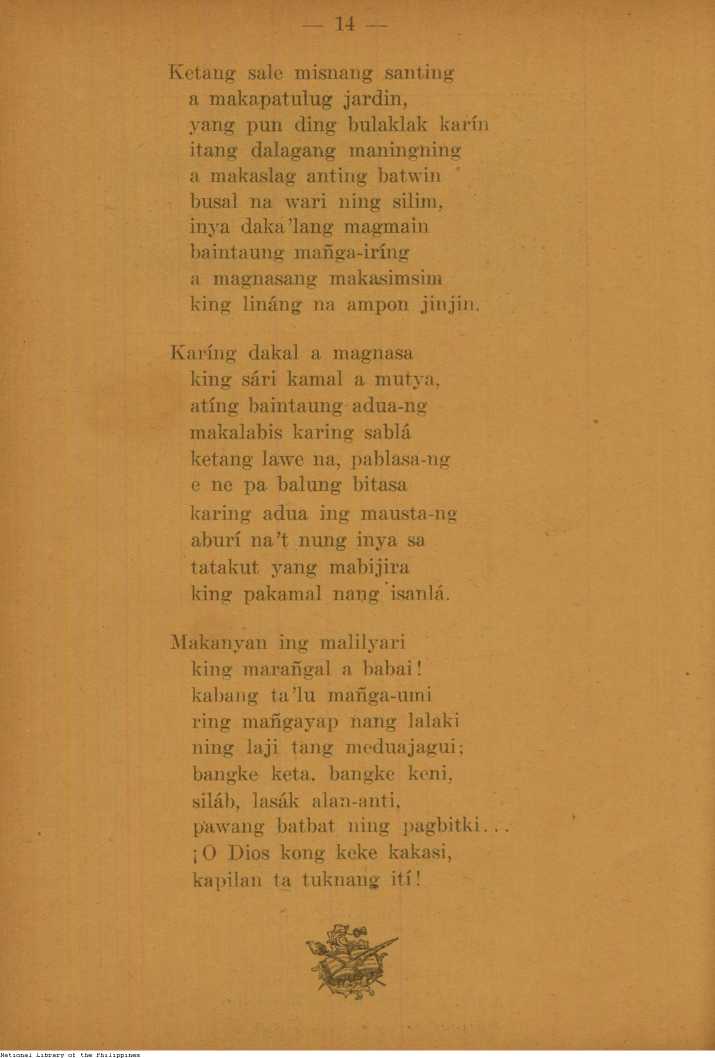 — 14 —

Ketang sale misnang santing
a makapatulug jardin,
yang pun ding bulaklak karín
itang dalagang maningning
a makaslag anting batwin
busal na wari ning silim,
inya daka'lang magmain
baintaung mañga-iríng
a magnasang makasimsim
king lináng na ampon jinjin.

Karíng dakal a magnasa
king sári kamal a mutya,
atíng baintaung adua-ng
makalabis karing sablá
ketang lawe na, pablasa-ng
e ne pa balung bitasa
karing adua ing mausta-ng
aburí na't nung inya sa
tatakut yang mabijira
king pakamal nang isanlá.

Makanyan ing malilyari
king marañgal a babai!
kabang ta'lu mañga-umi
ring mañgayap nang lalaki
ning laji tang meduajagui;
bangke keta, bangke keni,
siláb, lasák alan-anti,
pawang batbat ning pagbitki...
¡O Dios kong keke kakasi,
kapilan ta tuknang ití!

National Library of the Philippines